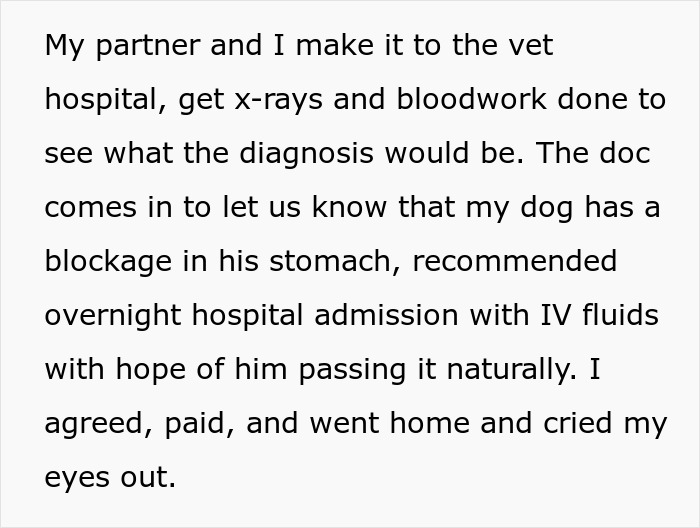 My partner and I make it to the vet hospital, get x-rays and bloodwork done to see what the diagnosis would be. The doc comes in to let us know that my dog has a blockage in his stomach, recommended overnight hospital admission with IV fluids with hope of him passing it naturally. I agreed, paid, and went home and cried my eyes out.